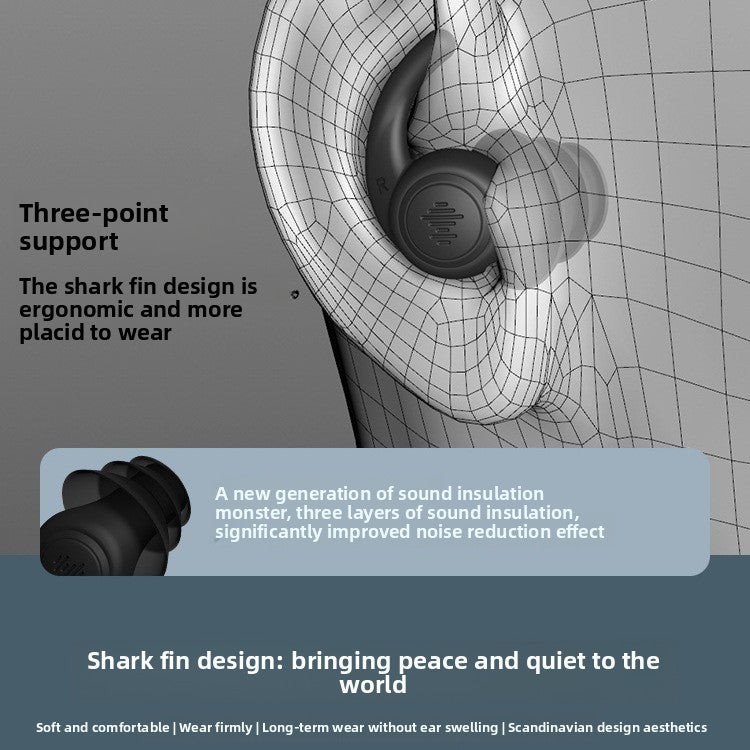 Three-point support

The shark fin design is ergonomic and more placid to wear

R

A new generation of sound insulation monster, three layers of sound insulation, significantly improved noise reduction effect

Shark fin design: bringing peace and quiet to the world

Soft and comfortable | Wear firmly | Long-term wear without ear swelling | Scandinavian design aesthetics